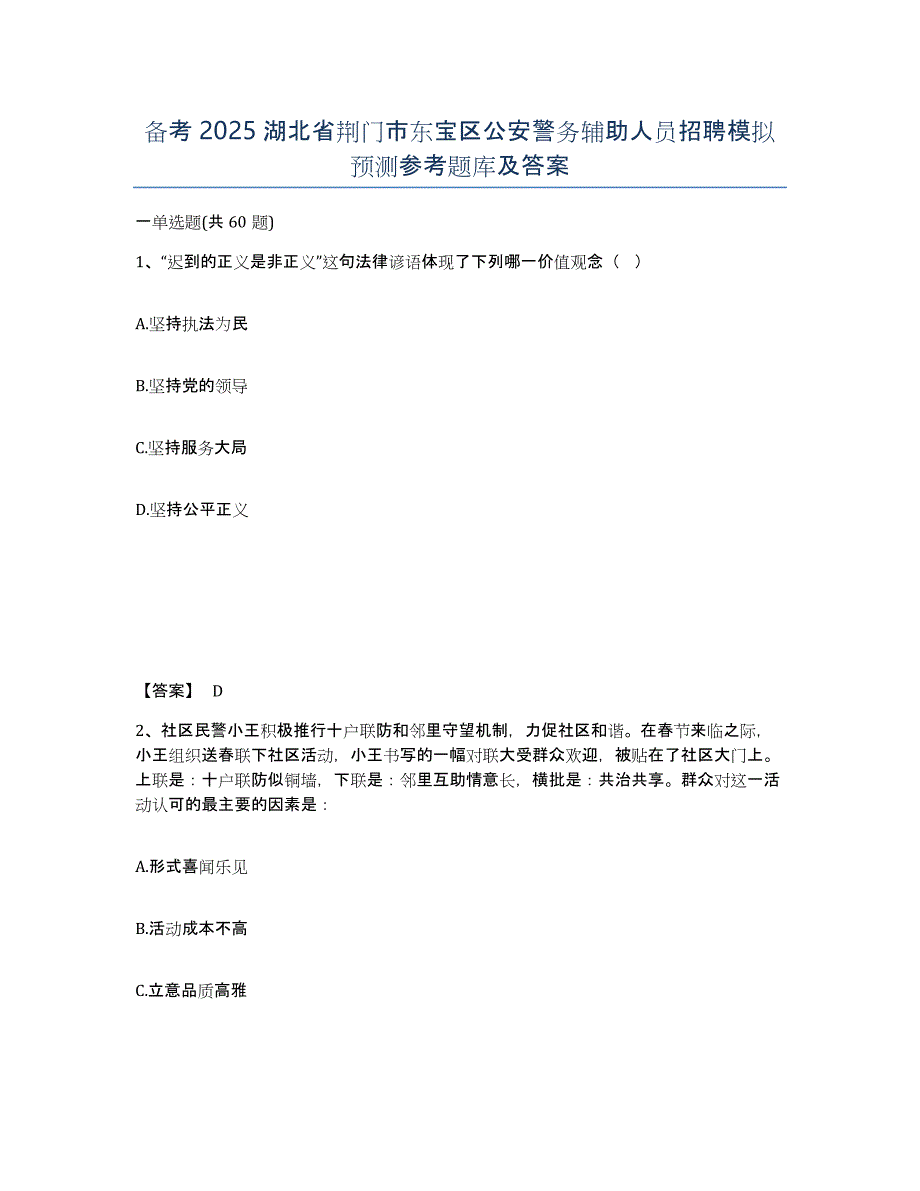 备考 2025 湖北省荆门市东宝区公安警务辅助人员招聘模拟预测参考题库及答案

一单选题(共 60 题)

1、“迟到的正义是非正义”这句法律谚语体现了下列哪一价值观念（ ）

A.坚持执法为民

B.坚持党的领导

C.坚持服务大局

D.坚持公平正义

【答案】 D

2、社区民警小王积极推行十户联防和邻里守望机制，力促社区和谐。在春节来临之际，小王组织送春联下社区活动，小王书写的一幅对联大受群众欢迎，被贴在了社区大门上。上联是：十户联防似铜墙，下联是：邻里互助情意长，横批是：共治共享。群众对这一活动认可的最主要的因素是：

A.形式喜闻乐见

B.活动成本不高

C.立意品质高雅